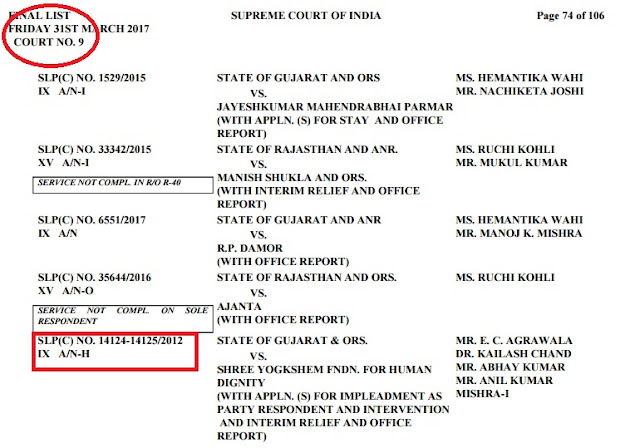 FINAL LIST
FRIDAY 31ST MARCH 2017
COURT NO. 9

SUPREME COURT OF INDIA

Page 74 of 106

SLP(C) NO. 1529/2015
IX A/N-I

STATE OF GUJARAT AND ORS
VS.
JAYESHKUMAR MAHENDRABHAI PARMAR
(WITH APPLN. (S) FOR STAY AND OFFICE REPORT)

MS. HEMANTIKA WAHI
MR. NACHIKETA JOSHI

SLP(C) NO. 33342/2015
XV A/N-I

SERVICE NOT COMPL. IN R/O R-40

STATE OF RAJASTHAN AND ANR.
VS.
MANISH SHUKLA AND ORS.
(WITH INTERIM RELIEF AND OFFICE REPORT)

MS. RUCHI KOHLI
MR. MUKUL KUMAR

SLP(C) NO. 6551/2017
IX A/N

STATE OF GUJARAT AND ANR
VS.
R.P. DAMOR
(WITH OFFICE REPORT)

MS. HEMANTIKA WAHI
MR. MANOJ K. MISHRA

SLP(C) NO. 35644/2016
XV A/N-O

SERVICE NOT COMPL. ON SOLE RESPONDENT

STATE OF RAJASTHAN AND ORS.
VS.
AJANTA
(WITH OFFICE REPORT)

MS. RUCHI KOHLI

SLP(C) NO. 14124-14125/2012
IX A/N-H

STATE OF GUJARAT & ORS.
VS.
SHREE YOGKSHEM FNDN. FOR HUMAN DIGNITY
(WITH APPLN. (S) FOR IMPLEADMENT AS PARTY RESPONDENT AND INTERVENTION AND INTERIM RELIEF AND OFFICE REPORT)

MR. E. C. AGRAWALA
DR. KAILASH CHAND
MR. ABHAY KUMAR
MR. ANIL KUMAR MISHRA-I